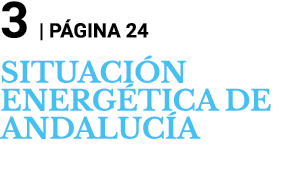 3 | PÁGINA 24

SITUACIÓN ENERGÉTICA DE ANDALUCÍA